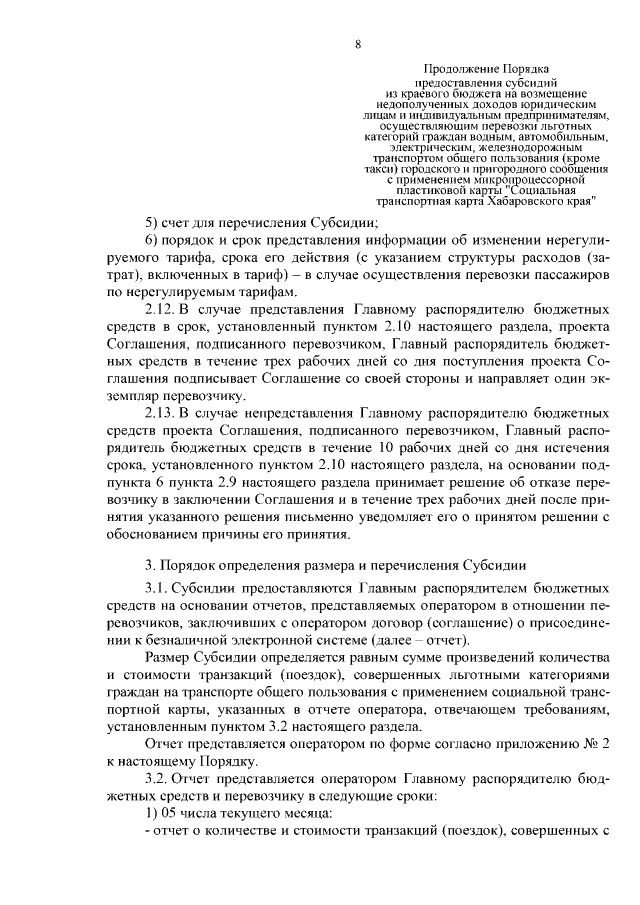 8

Продолжение Порядка предоставления субсидий из краевого бюджета на возмещение недополученных доходов юридическим лицам и индивидуальным предпринимателям, осуществляющим перевозки льготных категорий граждан водным, автомобильным, электрическим, железнодорожным транспортом общего пользования (кроме такси) городского и пригородного сообщения с применением микропроцессорной пластиковой карты "Социальная транспортная карта Хабаровского края"

5) счет для перечисления Субсидии;

6) порядок и срок представления информации об изменении нерегулируемого тарифа, срока его действия (с указанием структуры расходов (затрат), включенных в тариф) – в случае осуществления перевозки пассажиров по нерегулируемым тарифам.

2.12. В случае представления Главному распорядителю бюджетных средств в срок, установленный пунктом 2.10 настоящего раздела, проекта Соглашения, подписанного перевозчиком, Главный распорядитель бюджетных средств в течение трех рабочих дней со дня поступления проекта Соглашения подписывает Соглашение со своей стороны и направляет один экземпляр перевозчику.

2.13. В случае непредставления Главному распорядителю бюджетных средств проекта Соглашения, подписанного перевозчиком, Главный распорядитель бюджетных средств в течение 10 рабочих дней со дня истечения срока, установленного пунктом 2.10 настоящего раздела, на основании подпункта 6 пункта 2.9 настоящего раздела принимает решение об отказе перевозчику в заключении Соглашения и в течение трех рабочих дней после принятия указанного решения письменно уведомляет его о принятом решении с обоснованием причины его принятия.

3. Порядок определения размера и перечисления Субсидии

3.1. Субсидии предоставляются Главным распорядителем бюджетных средств на основании отчетов, представляемых оператором в отношении перевозчиков, заключивших с оператором договор (соглашение) о присоединении к безналичной электронной системе (далее – отчет).

Размер Субсидии определяется равным сумме произведений количества и стоимости транзакций (поездок), совершенных льготными категориями граждан на транспорте общего пользования с применением социальной транспортной карты, указанных в отчете оператора, отвечающем требованиям, установленным пунктом 3.2 настоящего раздела.

Отчет представляется оператором по форме согласно приложению № 2 к настоящему Порядку.

3.2. Отчет представляется оператором Главному распорядителю бюджетных средств и перевозчику в следующие сроки:

1) 05 числа текущего месяца:

- отчет о количестве и стоимости транзакций (поездок), совершенных с